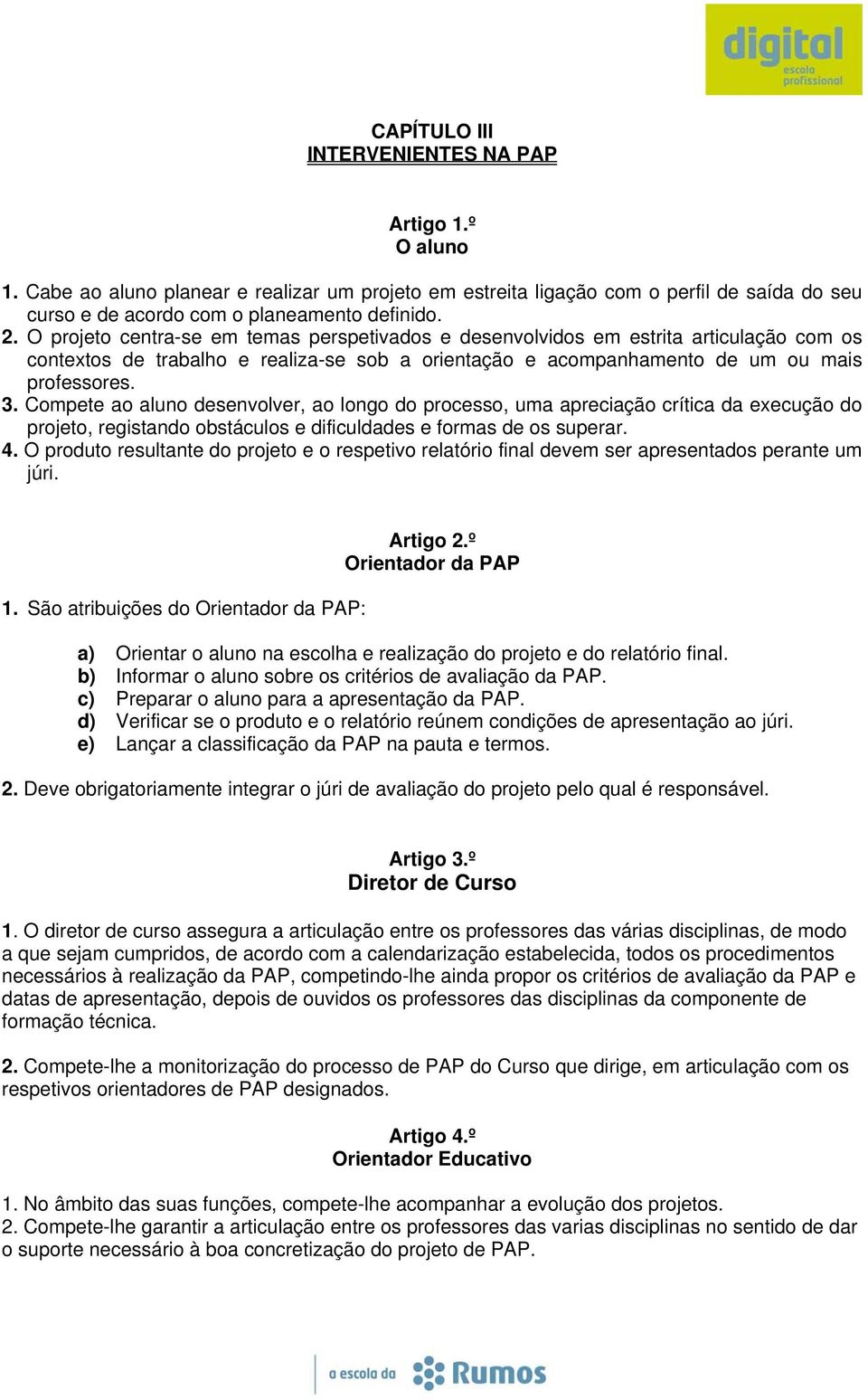 digital
escola
profissional

CAPÍTULO III
INTERVENIENTES NA PAP

Artigo 1.º
O aluno

1. Cabe ao aluno planear e realizar um projeto em estreita ligação com o perfil de saída do seu curso e de acordo com o planeamento definido.
2. O projeto centra-se em temas perspetivados e desenvolvidos em estrita articulação com os contextos de trabalho e realiza-se sob a orientação e acompanhamento de um ou mais professores.
3. Compete ao aluno desenvolver, ao longo do processo, uma apreciação crítica da execução do projeto, registando obstáculos e dificuldades e formas de os superar.
4. O produto resultante do projeto e o respetivo relatório final devem ser apresentados perante um júri.

Artigo 2.º
Orientador da PAP

1. São atribuições do Orientador da PAP:

a) Orientar o aluno na escolha e realização do projeto e do relatório final.
b) Informar o aluno sobre os critérios de avaliação da PAP.
c) Preparar o aluno para a apresentação da PAP.
d) Verificar se o produto e o relatório reúnem condições de apresentação ao júri.
e) Lançar a classificação da PAP na pauta e termos.

2. Deve obrigatoriamente integrar o júri de avaliação do projeto pelo qual é responsável.

Artigo 3.º
Diretor de Curso

1. O diretor de curso assegura a articulação entre os professores das várias disciplinas, de modo a que sejam cumpridos, de acordo com a calendarização estabelecida, todos os procedimentos necessários à realização da PAP, competindo-lhe ainda propor os critérios de avaliação da PAP e datas de apresentação, depois de ouvidos os professores das disciplinas da componente de formação técnica.

2. Compete-lhe a monitorização do processo de PAP do Curso que dirige, em articulação com os respetivos orientadores de PAP designados.

Artigo 4.º
Orientador Educativo

1. No âmbito das suas funções, compete-lhe acompanhar a evolução dos projetos.
2. Compete-lhe garantir a articulação entre os professores das varias disciplinas no sentido de dar o suporte necessário à boa concretização do projeto de PAP.

a escola da Rumos